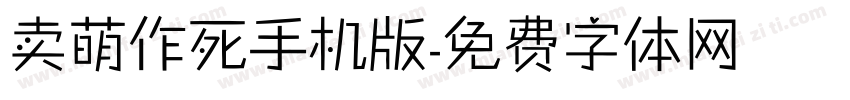 卖萌作死手机版-免费字体网